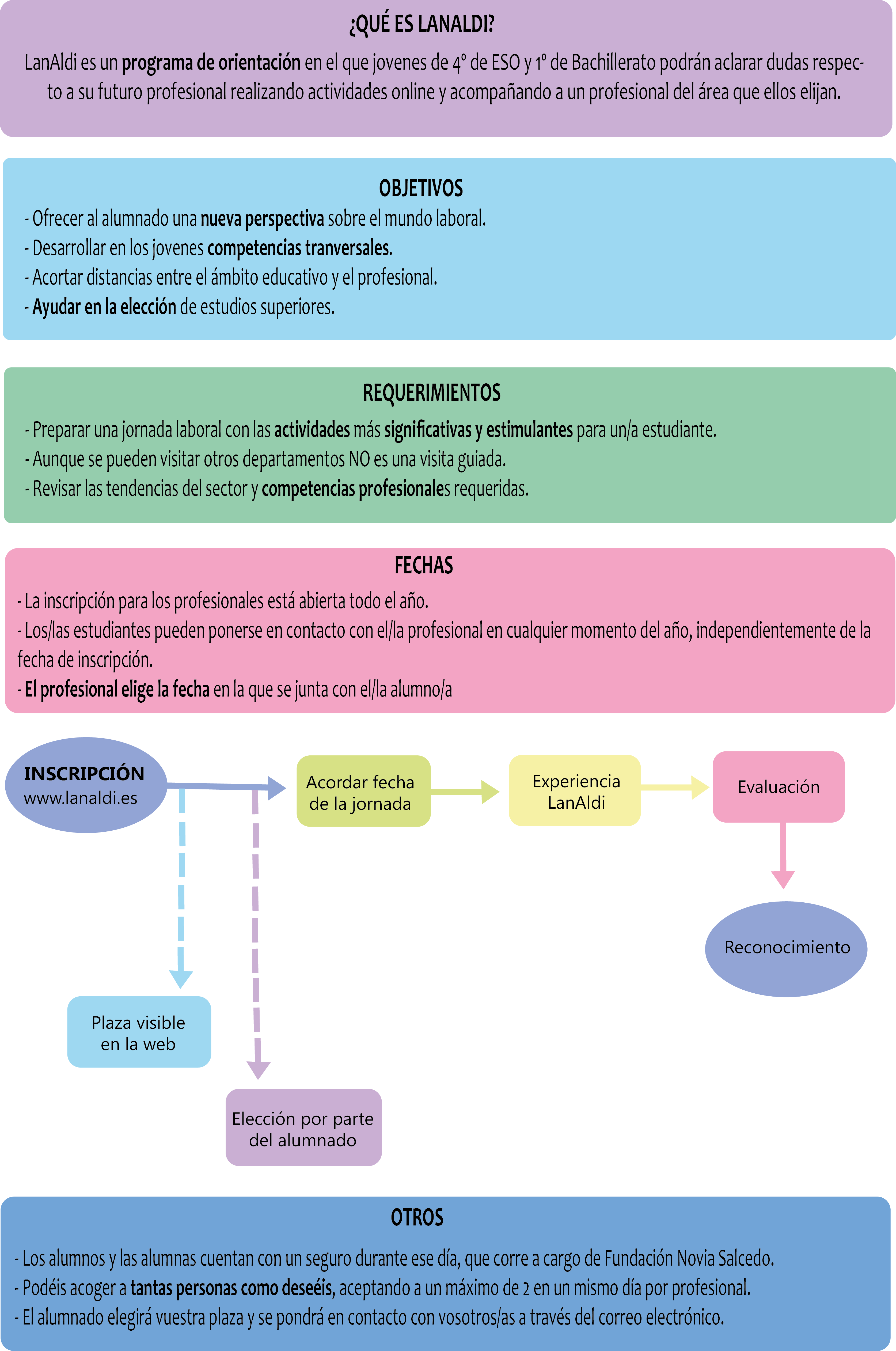 ¿QUÉ ES LANALDI?

LanAldi es un programa de orientación en el que jovenes de 4º de ESO y 1º de Bachillerato podrán aclarar dudas respecto a su futuro profesional realizando actividades online y acompañando a un profesional del área que ellos elijan.

OBJETIVOS

- Ofrecer al alumnado una nueva perspectiva sobre el mundo laboral.
- Desarrollar en los jovenes competencias tranversales.
- Acortar distancias entre el ámbito educativo y el profesional.
- Ayudar en la elección de estudios superiores.

REQUERIMIENTOS

- Preparar una jornada laboral con las actividades más significativas y estimulantes para un/a estudiante.
- Aunque se pueden visitar otros departamentos NO es una visita guiada.
- Revisar las tendencias del sector y competencias profesionales requeridas.

FECHAS

- La inscripción para los profesionales está abierta todo el año.
- Los/las estudiantes pueden ponerse en contacto con el/la profesional en cualquier momento del año, independientemente de la fecha de inscripción.
- El profesional elige la fecha en la que se junta con el/la alumno/a

INSCRIPCIÓN
www.lanaldi.es

Acordar fecha de la jornada

Experiencia LanAldi

Evaluación

Reconocimiento

Plaza visible en la web

Elección por parte del alumnado

OTROS

- Los alumnos y las alumnas cuentan con un seguro durante ese día, que corre a cargo de Fundación Novia Salcedo.
- Podéis acoger a tantas personas como deseéis, aceptando a un máximo de 2 en un mismo día por profesional.
- El alumnado elegirá vuestra plaza y se pondrá en contacto con vosotros/as a través del correo electrónico.